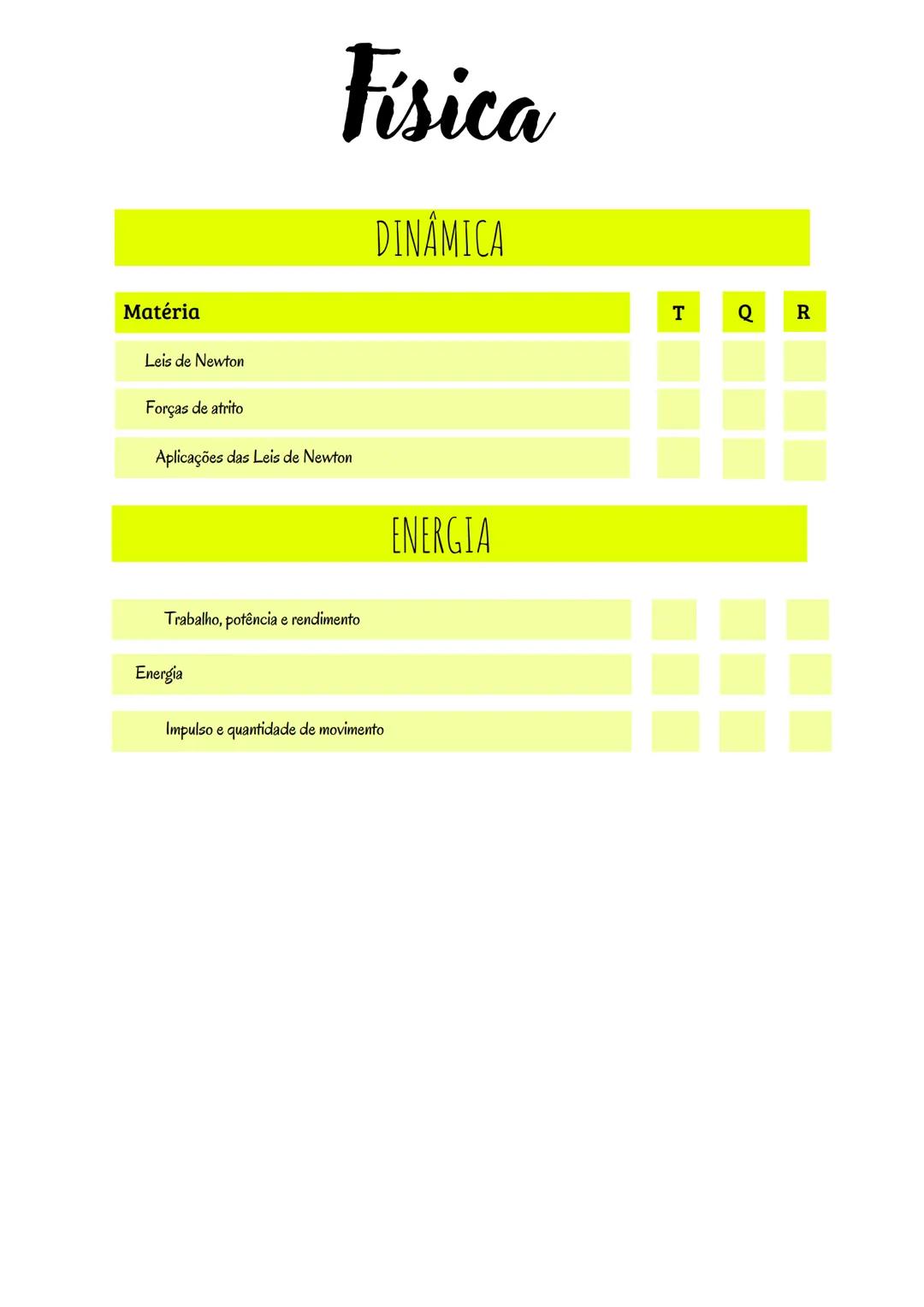 Física

DINÂMICA

| Matéria | T | Q | R |
|---|---|---|---|
| Leis de Newton | | | |
| Forças de atrito | | | |
| Aplicações das Leis de Newton | | | |

ENERGIA

| | | | |
|---|---|---|---|
| Trabalho, potência e rendimento | | | |
| Energia | | | |
| Impulso e quantidade de movimento | | | |